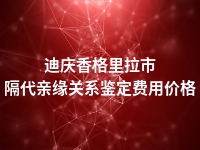 迪庆香格里拉市
隔代亲缘关系鉴定费用价格